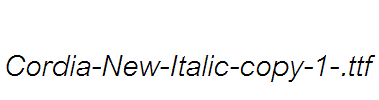 Cordia-New-Italic-copy-1-.ttf